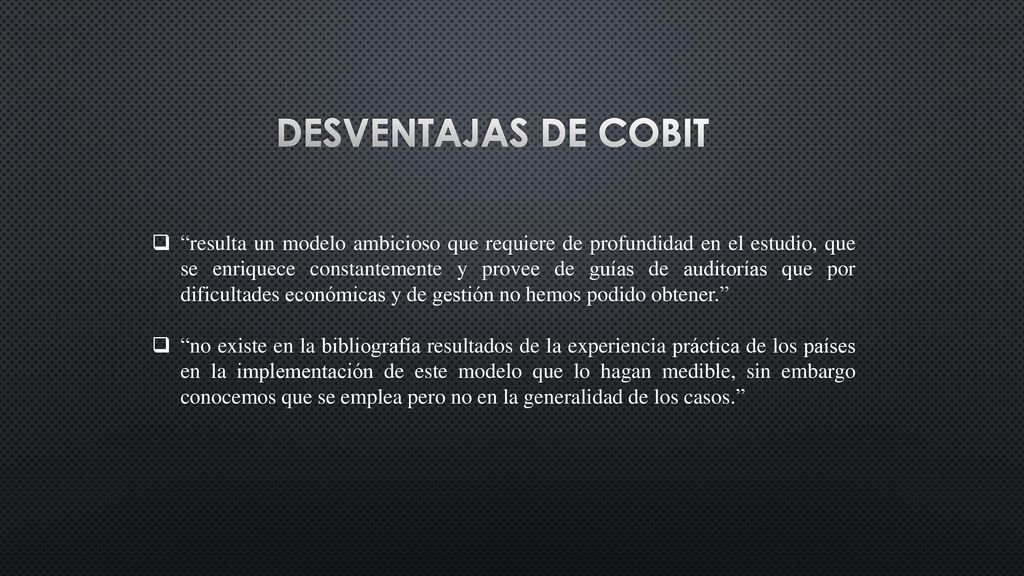 DESVENTAJAS DE COBIT

❑ “resulta un modelo ambicioso que requiere de profundidad en el estudio, que se enriquece constantemente y provee de guías de auditorías que por dificultades económicas y de gestión no hemos podido obtener.”

❑ “no existe en la bibliografía resultados de la experiencia práctica de los países en la implementación de este modelo que lo hagan medible, sin embargo conocemos que se emplea pero no en la generalidad de los casos.”